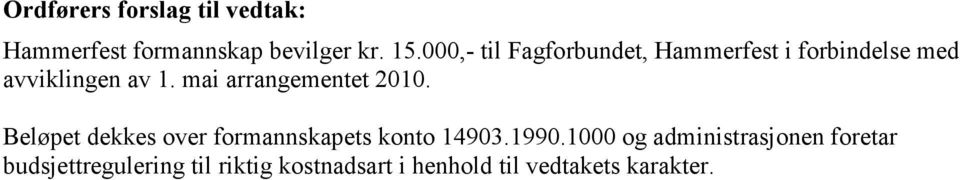 Ordførers forslag til vedtak:

Hammerfest formannskap bevilger kr. 15.000,- til Fagforbundet, Hammerfest i forbindelse med avviklingen av 1. mai arrangementet 2010.

Beløpet dekkes over formannskapets konto 14903.1990.1000 og administrasjonen foretar budsjettregulering til riktig kostnadsart i henhold til vedtakets karakter.